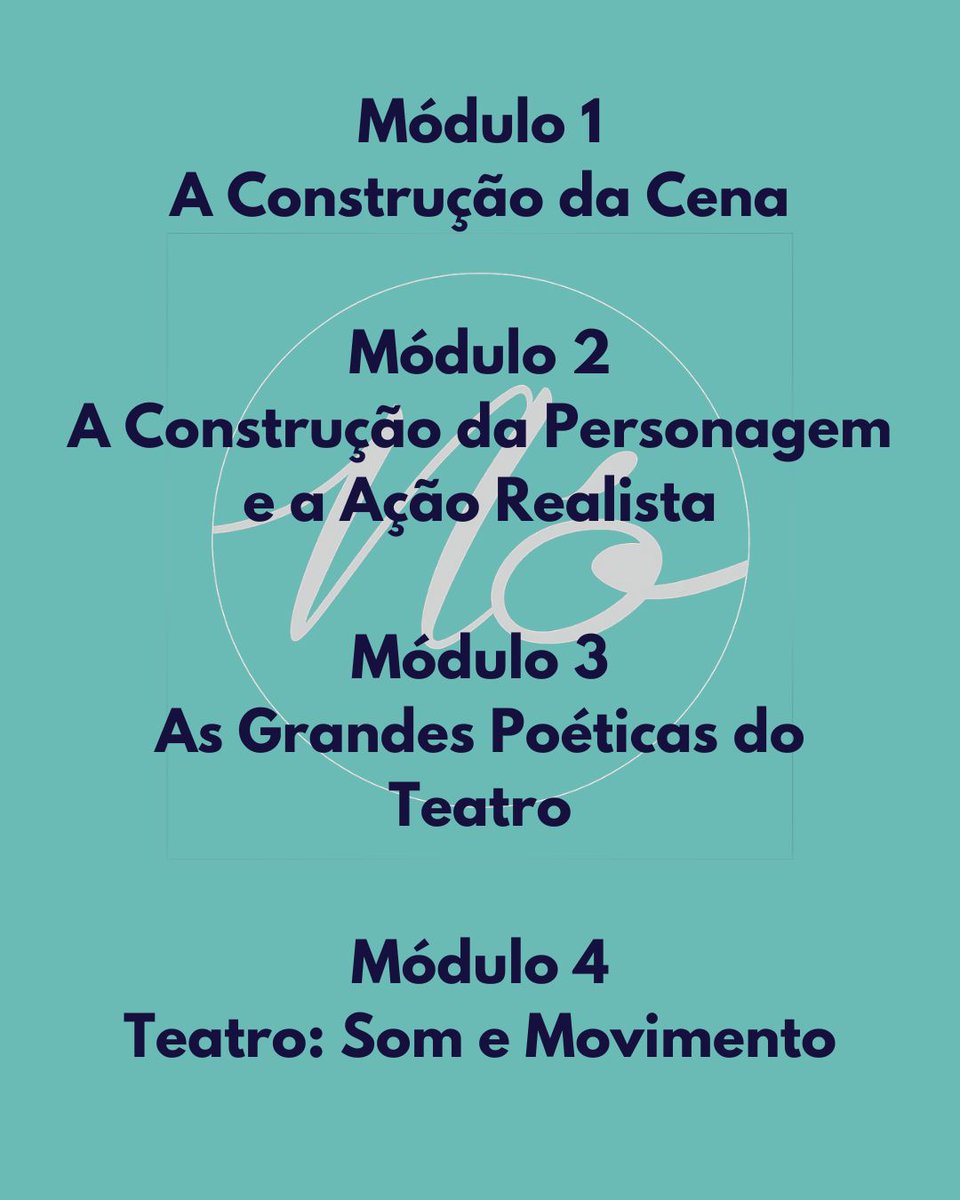 Módulo 1
A Construção da Cena

Módulo 2
A Construção da Personagem e a Ação Realista

Módulo 3
As Grandes Poéticas do Teatro

Módulo 4
Teatro: Som e Movimento